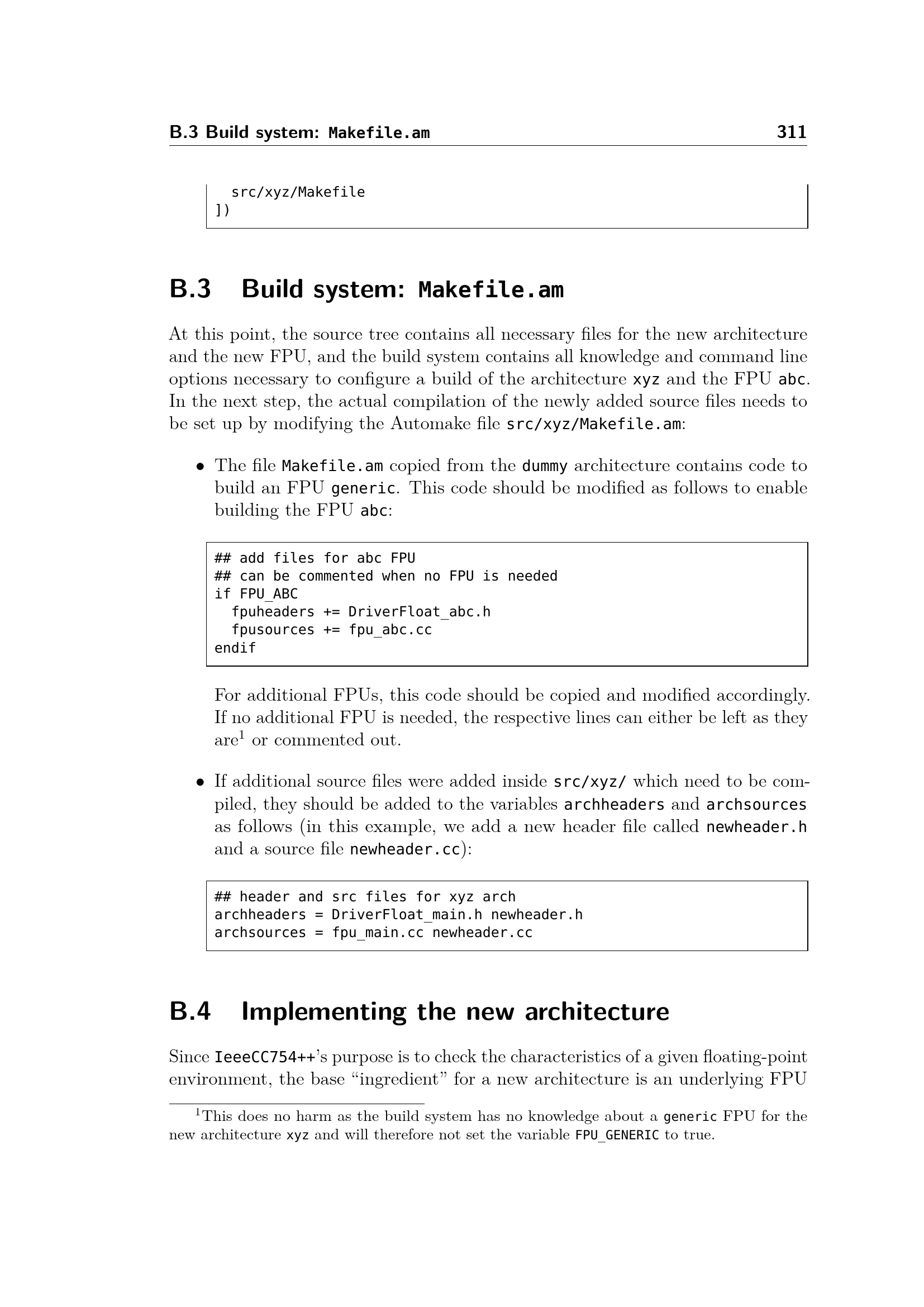 B.3 Build system: Makefile.am 311

  src/xyz/Makefile
])

B.3 Build system: Makefile.am

At this point, the source tree contains all necessary files for the new architecture and the new FPU, and the build system contains all knowledge and command line options necessary to configure a build of the architecture xyz and the FPU abc. In the next step, the actual compilation of the newly added source files needs to be set up by modifying the Automake file src/xyz/Makefile.am:

• The file Makefile.am copied from the dummy architecture contains code to build an FPU generic. This code should be modified as follows to enable building the FPU abc:

## add files for abc FPU
## can be commented when no FPU is needed
if FPU_ABC
  fpuheaders += DriverFloat_abc.h
  fpusources += fpu_abc.cc
endif

For additional FPUs, this code should be copied and modified accordingly. If no additional FPU is needed, the respective lines can either be left as they are$^{1}$ or commented out.

• If additional source files were added inside src/xyz/ which need to be compiled, they should be added to the variables archheaders and archsources as follows (in this example, we add a new header file called newheader.h and a source file newheader.cc):

## header and src files for xyz arch
archheaders = DriverFloat_main.h newheader.h
archsources = fpu_main.cc newheader.cc

B.4 Implementing the new architecture

Since IeeeCC754++'s purpose is to check the characteristics of a given floating-point environment, the base "ingredient" for a new architecture is an underlying FPU

$^{1}$This does no harm as the build system has no knowledge about a generic FPU for the new architecture xyz and will therefore not set the variable FPU_GENERIC to true.